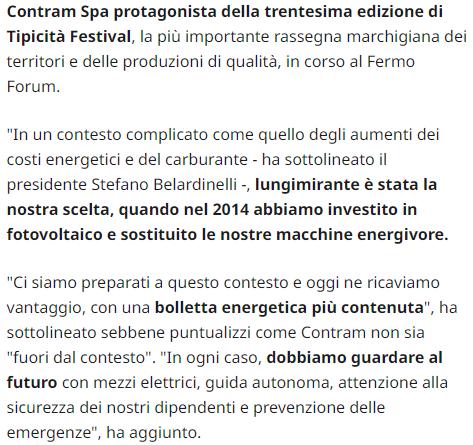 Contram Spa protagonista della trentesima edizione di Tipicità Festival, la più importante rassegna marchigiana dei territori e delle produzioni di qualità, in corso al Fermo Forum.

"In un contesto complicato come quello degli aumenti dei costi energetici e del carburante - ha sottolineato il presidente Stefano Belardinelli -, lungimirante è stata la nostra scelta, quando nel 2014 abbiamo investito in fotovoltaico e sostituito le nostre macchine energivore.

"Ci siamo preparati a questo contesto e oggi ne ricaviamo vantaggio, con una bolletta energetica più contenuta", ha sottolineato sebbene puntualizzi come Contram non sia "fuori dal contesto". "In ogni caso, dobbiamo guardare al futuro con mezzi elettrici, guida autonoma, attenzione alla sicurezza dei nostri dipendenti e prevenzione delle emergenze", ha aggiunto.